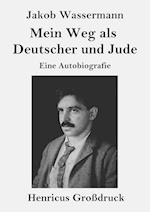 Jakob Wassermann

Mein Weg als Deutscher und Jude

Eine Autobiografie

Henricus Großdruck